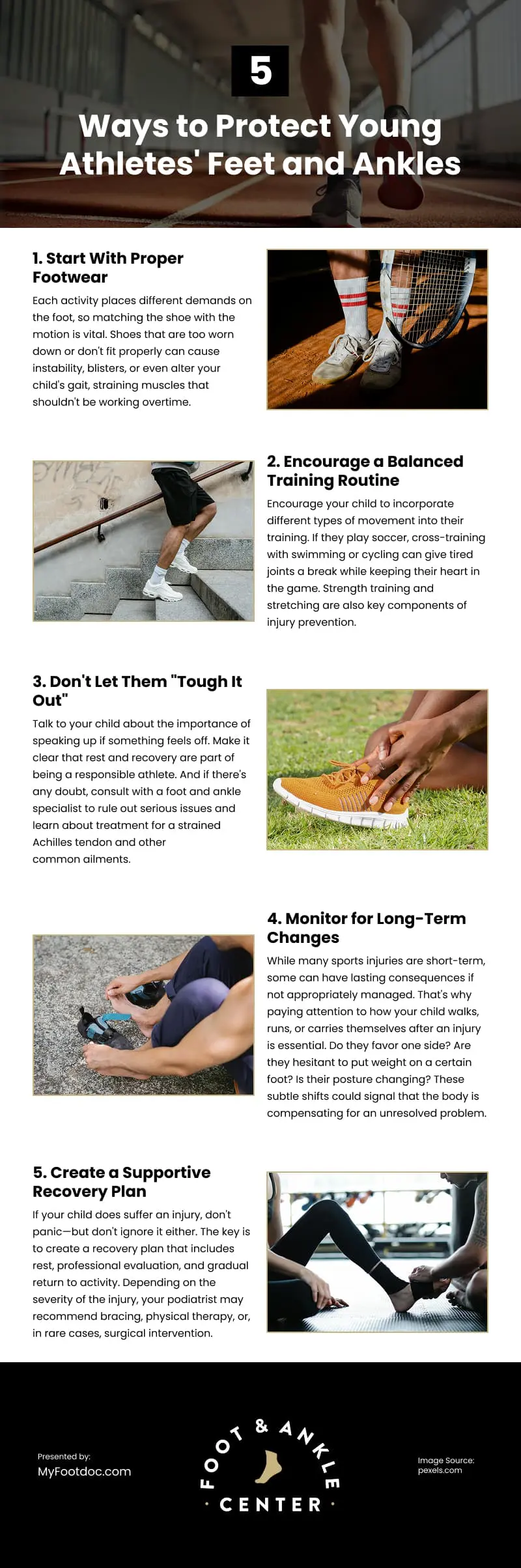 5

Ways to Protect Young Athletes' Feet and Ankles

1. Start With Proper Footwear

Each activity places different demands on the foot, so matching the shoe with the motion is vital. Shoes that are too worn down or don't fit properly can cause instability, blisters, or even alter your child's gait, straining muscles that shouldn't be working overtime.

2. Encourage a Balanced Training Routine

Encourage your child to incorporate different types of movement into their training. If they play soccer, cross-training with swimming or cycling can give tired joints a break while keeping their heart in the game. Strength training and stretching are also key components of injury prevention.

3. Don't Let Them "Tough It Out"

Talk to your child about the importance of speaking up if something feels off. Make it clear that rest and recovery are part of being a responsible athlete. And if there's any doubt, consult with a foot and ankle specialist to rule out serious issues and learn about treatment for a strained Achilles tendon and other common ailments.

4. Monitor for Long-Term Changes

While many sports injuries are short-term, some can have lasting consequences if not appropriately managed. That's why paying attention to how your child walks, runs, or carries themselves after an injury is essential. Do they favor one side? Are they hesitant to put weight on a certain foot? Is their posture changing? These subtle shifts could signal that the body is compensating for an unresolved problem.

5. Create a Supportive Recovery Plan

If your child does suffer an injury, don't panic—but don't ignore it either. The key is to create a recovery plan that includes rest, professional evaluation, and gradual return to activity. Depending on the severity of the injury, your podiatrist may recommend bracing, physical therapy, or, in rare cases, surgical intervention.

Presented by:
MyFootdoc.com

FOOT & ANKLE
· CENTER ·

Image Source:
pexels.com